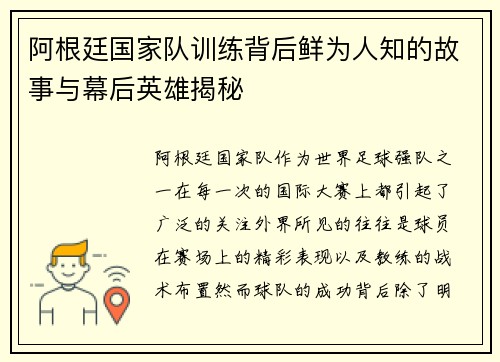 阿根廷国家队训练背后鲜为人知的故事与幕后英雄揭秘

阿根廷国家队作为世界足球强队之一在每一次的国际大赛上都引起了广泛的关注外界所见的往往是球员在赛场上的精彩表现以及教练的战术布置然而球队的成功背后除了明